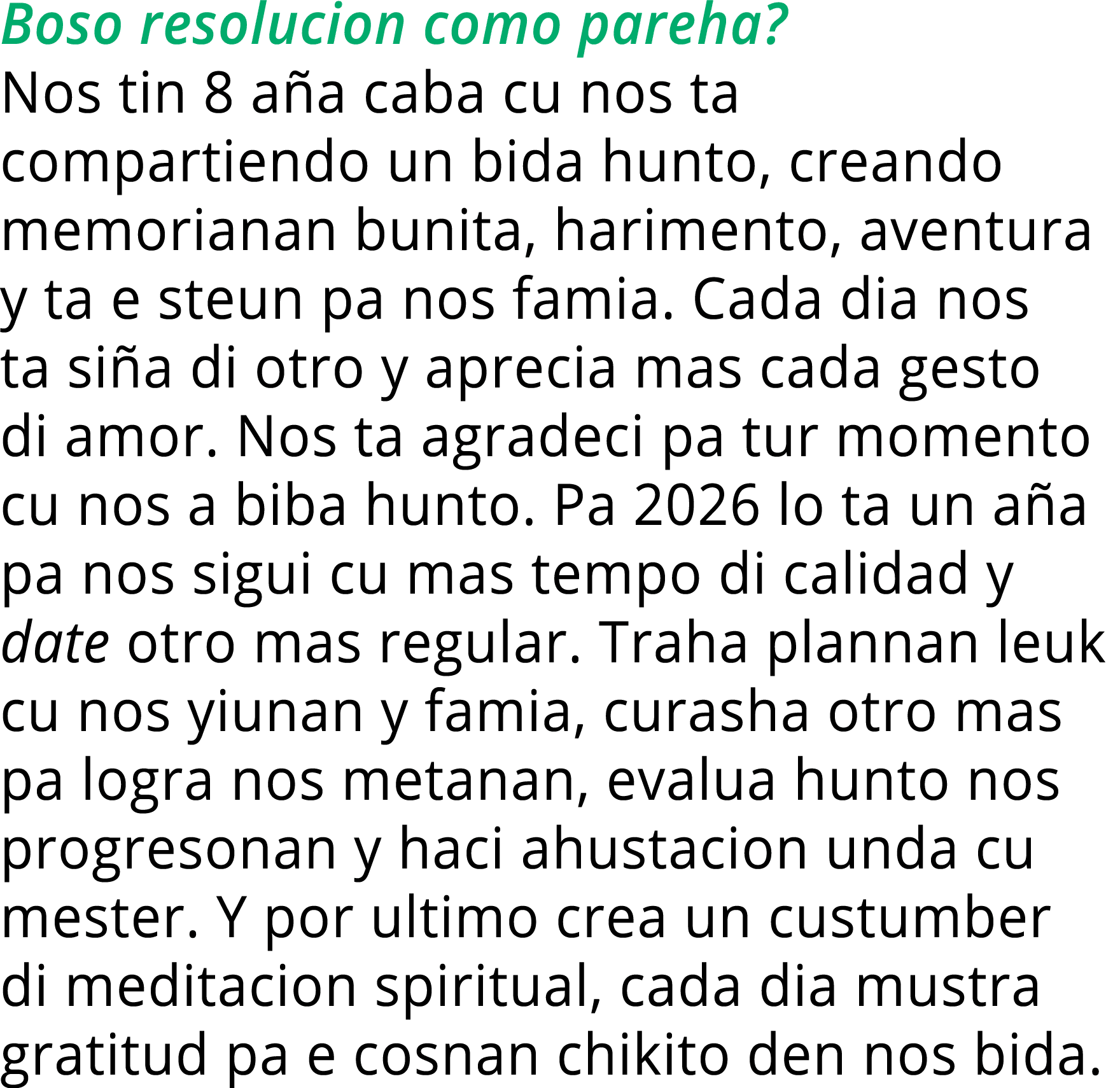 Boso resolucion como pareha?
Nos tin 8 aña caba cu nos ta compartiendo un bida hunto, creando memorianan bunita, harimento, aventura y ta e steun pa nos famia. Cada dia nos ta siña di otro y aprecia mas cada gesto di amor. Nos ta agradeci pa tur momento cu nos a biba hunto. Pa 2026 lo ta un aña pa nos sigui cu mas tempo di calidad y date otro mas regular. Traha plannan leuk cu nos yiunan y famia, curasha otro mas pa logra nos metanan, evalua hunto nos progresonan y haci ahustacion unda cu mester. Y por ultimo crea un custumber di meditacion spiritual, cada dia mustra gratitud pa e cosnan chikito den nos bida.